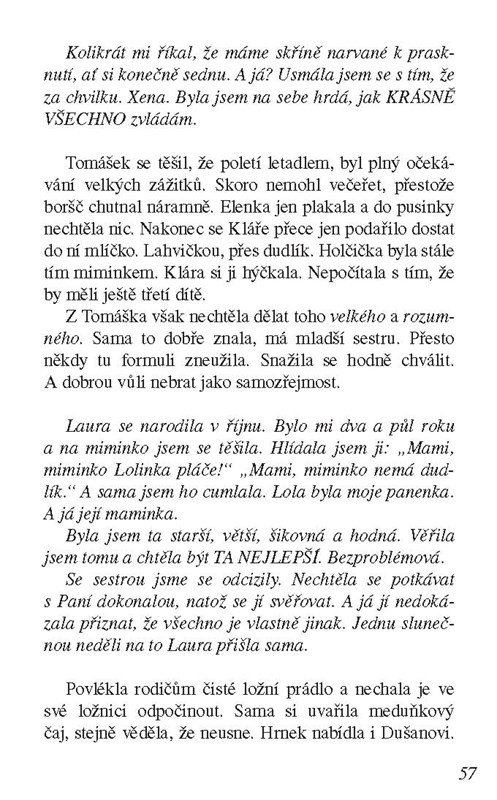 Kolikrát mi říkal, že máme skříně narvané k prasknutí, ať si konečně sednu. A já? Usmála jsem se s tím, že za chvilku. Xena. Byla jsem na sebe hrdá, jak KRÁSNĚ VŠECHNO zvládám.

Tomášek se těšil, že poletí letadlem, byl plný očekávání velkých zážitků. Skoro nemohl večeřet, přestože boršč chutnal náramně. Elenka jen plakala a do pusinky nechtěla nic. Nakonec se Kláře přece jen podařilo dostat do ní mlíčko. Lahvičkou, přes dudlík. Holčička byla stále tím miminkem. Klára si ji hýčkala. Nepočítala s tím, že by měli ještě třetí dítě.
Z Tomáška však nechtěla dělat toho velkého a rozumného. Sama to dobře znala, má mladší sestru. Přesto někdy tu formuli zneužila. Snažila se hodně chválit. A dobrou vůli nebrat jako samozřejmost.

Laura se narodila v říjnu. Bylo mi dva a půl roku a na miminko jsem se těšila. Hlídala jsem ji: „Mami, miminko Lolinka pláče!" „Mami, miminko nemá dudlík." A sama jsem ho cumlala. Lola byla moje panenka. A já její maminka.
Byla jsem ta starší, větší, šikovná a hodná. Věřila jsem tomu a chtěla být TA NEJLEPŠÍ. Bezproblémová.
Se sestrou jsme se odcizily. Nechtěla se potkávat s Paní dokonalou, natož se jí svěřovat. A já jí nedokázala přiznat, že všechno je vlastně jinak. Jednu slunečnou neděli na to Laura přišla sama.

Povlékla rodičům čisté ložní prádlo a nechala je ve své ložnici odpočinout. Sama si uvařila meduňkový čaj, stejně věděla, že neusne. Hrnek nabídla i Dušanovi.

57